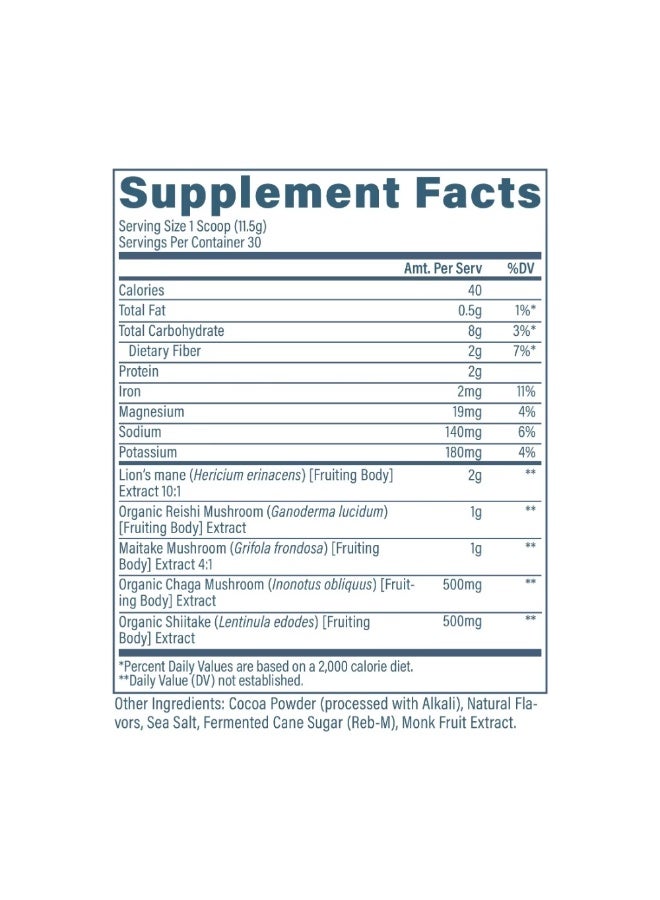 Supplement Facts
Serving Size 1 Scoop (11.5g)
Servings Per Container 30

| | Amt. Per Serv | %DV |
|---|---|---|
| Calories | 40 | |
| Total Fat | 0.5g | 1%* |
| Total Carbohydrate | 8g | 3%* |
| Dietary Fiber | 2g | 7%* |
| Protein | 2g | |
| Iron | 2mg | 11% |
| Magnesium | 19mg | 4% |
| Sodium | 140mg | 6% |
| Potassium | 180mg | 4% |
| Lion's mane (Hericium erinacens) [Fruiting Body] Extract 10:1 | 2g | ** |
| Organic Reishi Mushroom (Ganoderma lucidum) [Fruiting Body] Extract | 1g | ** |
| Maitake Mushroom (Grifola frondosa) [Fruiting Body] Extract 4:1 | 1g | ** |
| Organic Chaga Mushroom (Inonotus obliquus) [Fruiting Body] Extract | 500mg | ** |
| Organic Shiitake (Lentinula edodes) [Fruiting Body] Extract | 500mg | ** |

*Percent Daily Values are based on a 2,000 calorie diet.
**Daily Value (DV) not established.

Other Ingredients: Cocoa Powder (processed with Alkali), Natural Flavors, Sea Salt, Fermented Cane Sugar (Reb-M), Monk Fruit Extract.